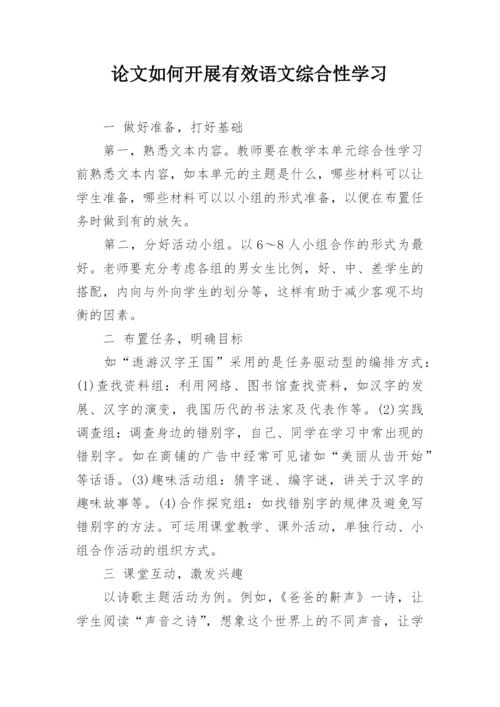 论文如何开展有效语文综合性学习

一 做好准备，打好基础

第一，熟悉文本内容。教师要在教学本单元综合性学习前熟悉文本内容，如本单元的主题是什么，哪些材料可以让学生准备，哪些材料可以以小组的形式准备，以便在布置任务时做到有的放矢。

第二，分好活动小组。以6～8人小组合作的形式为最好。老师要充分考虑各组的男女生比例，好、中、差学生的搭配，内向与外向学生的划分等，这样有助于减少客观不均衡的因素。

二 布置任务，明确目标

如“遨游汉字王国”采用的是任务驱动型的编排方式：(1)查找资料组：利用网络、图书馆查找资料，如汉字的发展、汉字的演变，我国历代的书法家及代表作等。(2)实践调查组：调查身边的错别字，自己、同学在学习中常出现的错别字。如在商铺的广告中经常可见诸如“美丽从齿开始”等话语。(3)趣味活动组：猜字谜、编字谜，讲关于汉字的趣味故事等。(4)合作探究组：如找错别字的规律及避免写错别字的方法。可运用课堂教学、课外活动，单独行动、小组合作活动的组织方式。

三 课堂互动，激发兴趣

以诗歌主题活动为例。例如，《爸爸的鼾声》一诗，让学生阅读“声音之诗”，想象这个世界上的不同声音，让学